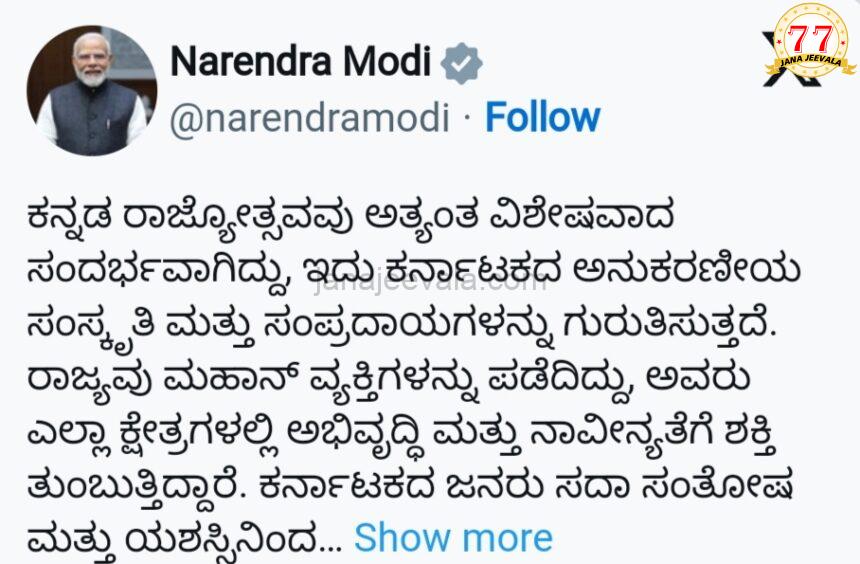 77
JANA JEEVALA

Narendra Modi
@narendramodi · Follow

ಕನ್ನಡ ರಾಜ್ಯೋತ್ಸವವು ಅತ್ಯಂತ ವಿಶೇಷವಾದ ಸಂದರ್ಭವಾಗಿದ್ದು, ಇದು ಕರ್ನಾಟಕದ ಅನುಕರಣೀಯ ಸಂಸ್ಕೃತಿ ಮತ್ತು ಸಂಪ್ರದಾಯಗಳನ್ನು ಗುರುತಿಸುತ್ತದೆ. ರಾಜ್ಯವು ಮಹಾನ್ ವ್ಯಕ್ತಿಗಳನ್ನು ಪಡೆದಿದ್ದು, ಅವರು ಎಲ್ಲಾ ಕ್ಷೇತ್ರಗಳಲ್ಲಿ ಅಭಿವೃದ್ಧಿ ಮತ್ತು ನಾವೀನ್ಯತೆಗೆ ಶಕ್ತಿ ತುಂಬುತ್ತಿದ್ದಾರೆ. ಕರ್ನಾಟಕದ ಜನರು ಸದಾ ಸಂತೋಷ ಮತ್ತು ಯಶಸ್ಸಿನಿಂದ... Show more

janajeevala.com